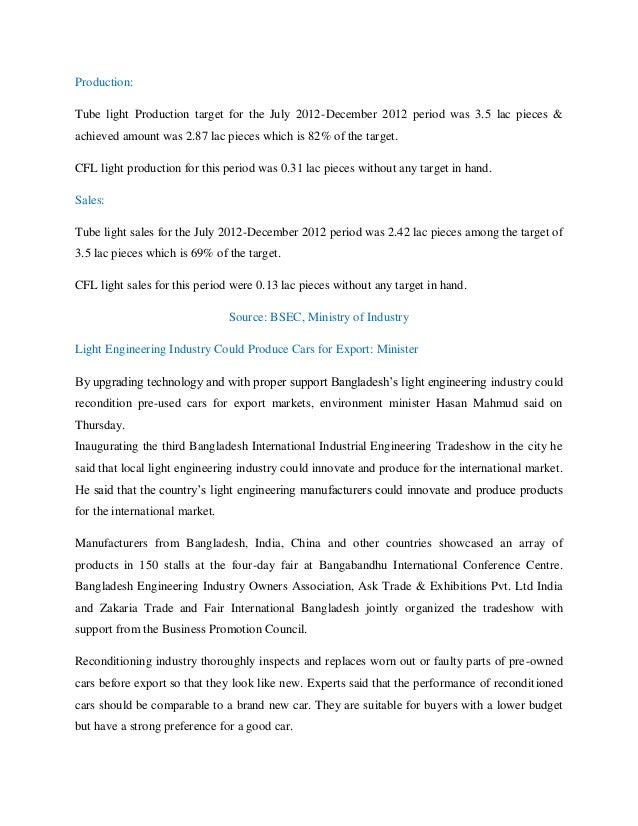 Production:

Tube light Production target for the July 2012-December 2012 period was 3.5 lac pieces & achieved amount was 2.87 lac pieces which is 82% of the target.

CFL light production for this period was 0.31 lac pieces without any target in hand.

Sales:

Tube light sales for the July 2012-December 2012 period was 2.42 lac pieces among the target of 3.5 lac pieces which is 69% of the target.

CFL light sales for this period were 0.13 lac pieces without any target in hand.

Source: BSEC, Ministry of Industry

Light Engineering Industry Could Produce Cars for Export: Minister

By upgrading technology and with proper support Bangladesh's light engineering industry could recondition pre-used cars for export markets, environment minister Hasan Mahmud said on Thursday.
Inaugurating the third Bangladesh International Industrial Engineering Tradeshow in the city he said that local light engineering industry could innovate and produce for the international market. He said that the country's light engineering manufacturers could innovate and produce products for the international market.

Manufacturers from Bangladesh, India, China and other countries showcased an array of products in 150 stalls at the four-day fair at Bangabandhu International Conference Centre. Bangladesh Engineering Industry Owners Association, Ask Trade & Exhibitions Pvt. Ltd India and Zakaria Trade and Fair International Bangladesh jointly organized the tradeshow with support from the Business Promotion Council.

Reconditioning industry thoroughly inspects and replaces worn out or faulty parts of pre-owned cars before export so that they look like new. Experts said that the performance of reconditioned cars should be comparable to a brand new car. They are suitable for buyers with a lower budget but have a strong preference for a good car.